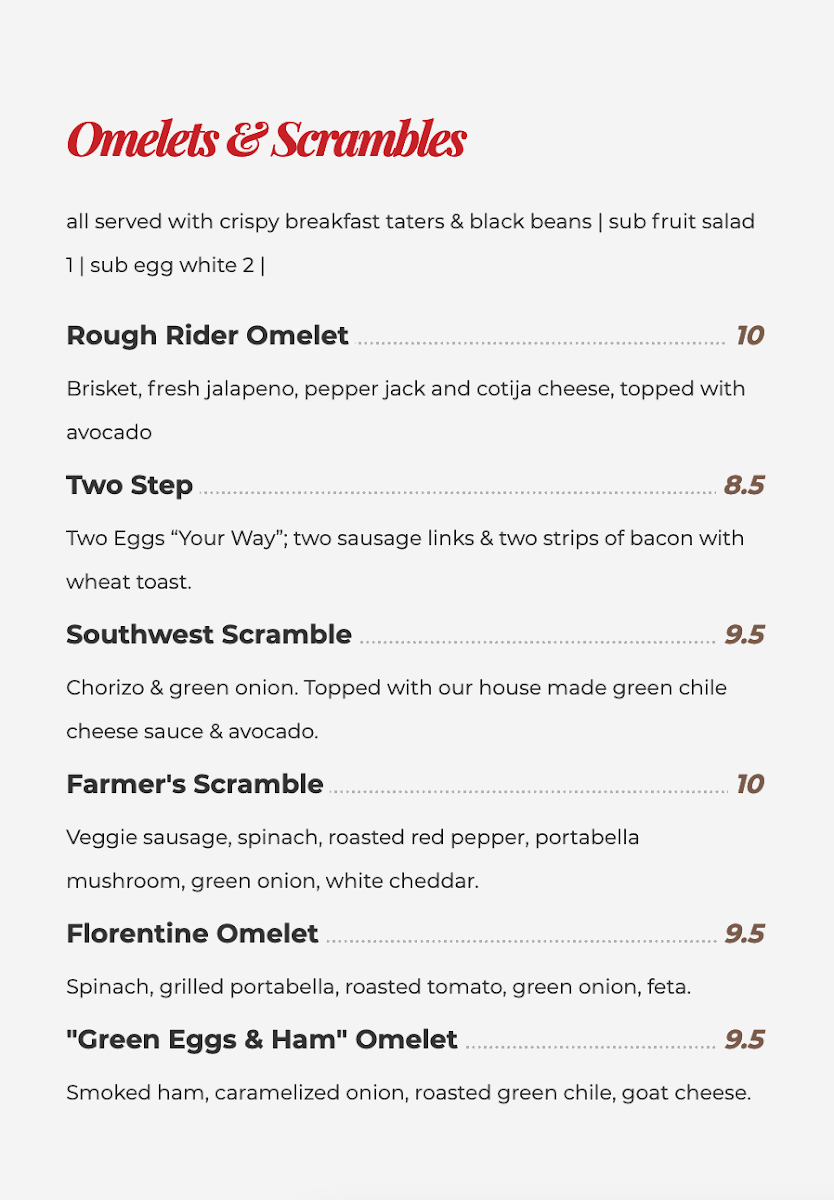 Omelets & Scrambles

all served with crispy breakfast taters & black beans | sub fruit salad 1 | sub egg white 2 |

Rough Rider Omelet 10

Brisket, fresh jalapeno, pepper jack and cotija cheese, topped with avocado

Two Step 8.5

Two Eggs “Your Way”; two sausage links & two strips of bacon with wheat toast.

Southwest Scramble 9.5

Chorizo & green onion. Topped with our house made green chile cheese sauce & avocado.

Farmer's Scramble 10

Veggie sausage, spinach, roasted red pepper, portabella mushroom, green onion, white cheddar.

Florentine Omelet 9.5

Spinach, grilled portabella, roasted tomato, green onion, feta.

"Green Eggs & Ham" Omelet 9.5

Smoked ham, caramelized onion, roasted green chile, goat cheese.